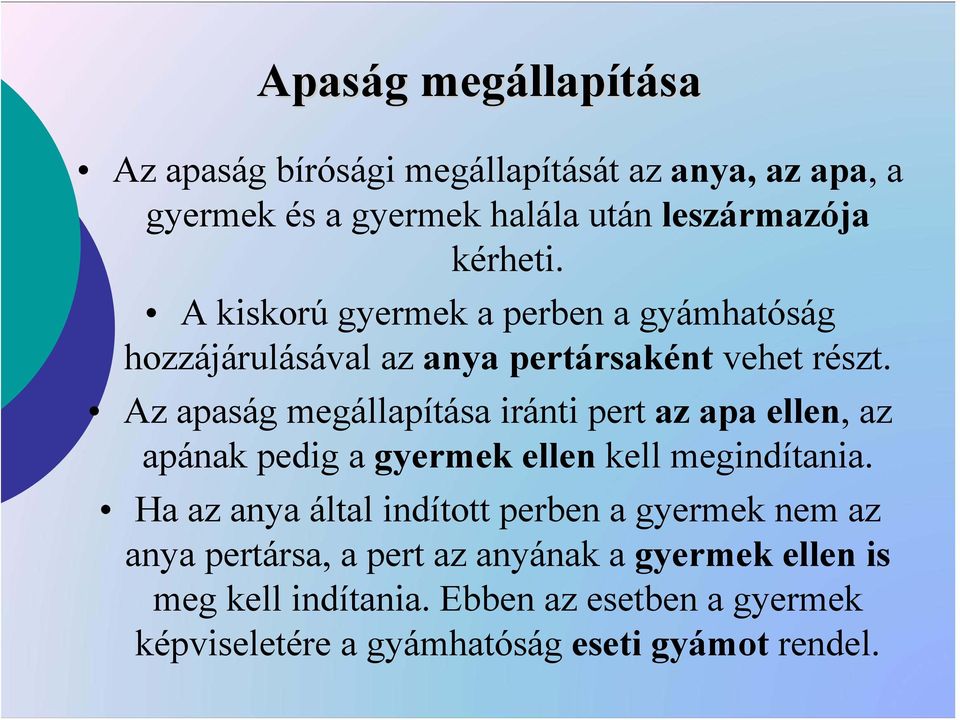 Apaság megállapítása

• Az apaság bírósági megállapítását az anya, az apa, a gyermek és a gyermek halála után leszármazója kérheti.

• A kiskorú gyermek a perben a gyámhatóság hozzájárulásával az anya pertársaként vehet részt.

• Az apaság megállapítása iránti pert az apa ellen, az apának pedig a gyermek ellen kell megindítania.

• Ha az anya által indított perben a gyermek nem az anya pertársa, a pert az anyának a gyermek ellen is meg kell indítania. Ebben az esetben a gyermek képviseletére a gyámhatóság eseti gyámot rendel.